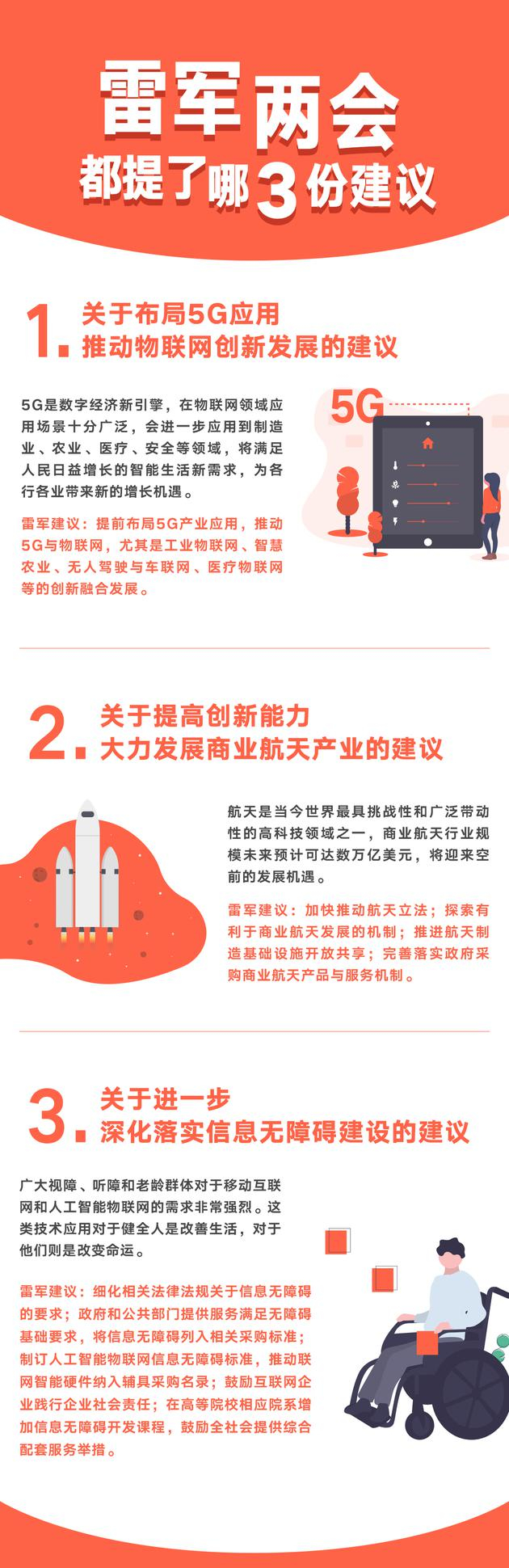 雷军两会
都提了哪3份建议

1. 关于布局5G应用
推动物联网创新发展的建议

5G是数字经济新引擎，在物联网领域应用场景十分广泛，会进一步应用到制造业、农业、医疗、安全等领域，将满足人民日益增长的智能生活新需求，为各行各业带来新的增长机遇。

雷军建议：提前布局5G产业应用，推动5G与物联网，尤其是工业物联网、智慧农业、无人驾驶与车联网、医疗物联网等的创新融合发展。

5G

2. 关于提高创新能力
大力发展商业航天产业的建议

航天是当今世界最具挑战性和广泛带动性的高科技领域之一，商业航天行业规模未来预计可达数万亿美元，将迎来空前的发展机遇。

雷军建议：加快推动航天立法；探索有利于商业航天发展的机制；推进航天制造基础设施开放共享；完善落实政府采购商业航天产品与服务机制。

3. 关于进一步
深化落实信息无障碍建设的建议

广大视障、听障和老龄群体对于移动互联网和人工智能物联网的需求非常强烈。这类技术应用对于健全人是改善生活，对于他们则是改变命运。

雷军建议：细化相关法律法规关于信息无障碍的要求；政府和公共部门提供服务满足无障碍基础要求，将信息无障碍列入相关采购标准；制订人工智能物联网信息无障碍标准，推动联网智能硬件纳入辅具采购名录；鼓励互联网企业践行企业社会责任；在高等院校相应院系增加信息无障碍开发课程，鼓励全社会提供综合配套服务举措。